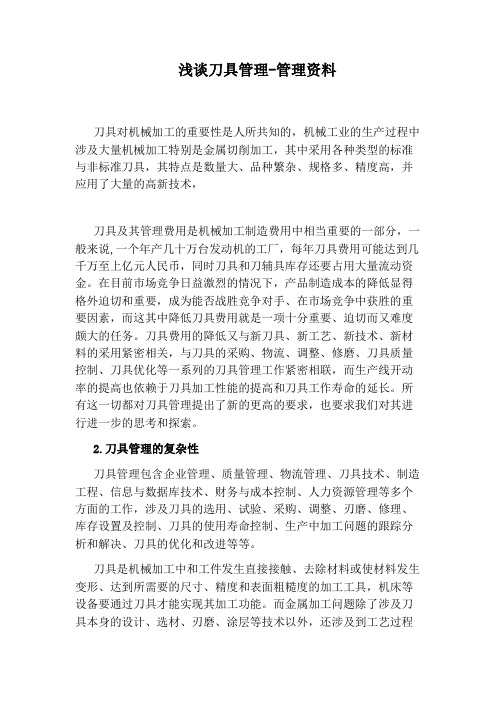 浅谈刀具管理-管理资料

刀具对机械加工的重要性是人所共知的，机械工业的生产过程中涉及大量机械加工特别是金属切削加工，其中采用各种类型的标准与非标准刀具，其特点是数量大、品种繁杂、规格多、精度高，并应用了大量的高新技术，

刀具及其管理费用是机械加工制造费用中相当重要的一部分，一般来说,一个年产几十万台发动机的工厂，每年刀具费用可能达到几千万至上亿元人民币，同时刀具和刀辅具库存还要占用大量流动资金。在目前市场竞争日益激烈的情况下，产品制造成本的降低显得格外迫切和重要，成为能否战胜竞争对手、在市场竞争中获胜的重要因素，而这其中降低刀具费用就是一项十分重要、迫切而又难度颇大的任务。刀具费用的降低又与新刀具、新工艺、新技术、新材料的采用紧密相关，与刀具的采购、物流、调整、修磨、刀具质量控制、刀具优化等一系列的刀具管理工作紧密相联，而生产线开动率的提高也依赖于刀具加工性能的提高和刀具工作寿命的延长。所有这一切都对刀具管理提出了新的更高的要求，也要求我们对其进行进一步的思考和探索。

2.刀具管理的复杂性

刀具管理包含企业管理、质量管理、物流管理、刀具技术、制造工程、信息与数据库技术、财务与成本控制、人力资源管理等多个方面的工作，涉及刀具的选用、试验、采购、调整、刃磨、修理、库存设置及控制、刀具的使用寿命控制、生产中加工问题的跟踪分析和解决、刀具的优化和改进等等。

刀具是机械加工中和工件发生直接接触、去除材料或使材料发生变形、达到所需要的尺寸、精度和表面粗糙度的加工工具，机床等设备要通过刀具才能实现其加工功能。而金属加工问题除了涉及刀具本身的设计、选材、刃磨、涂层等技术以外，还涉及到工艺过程